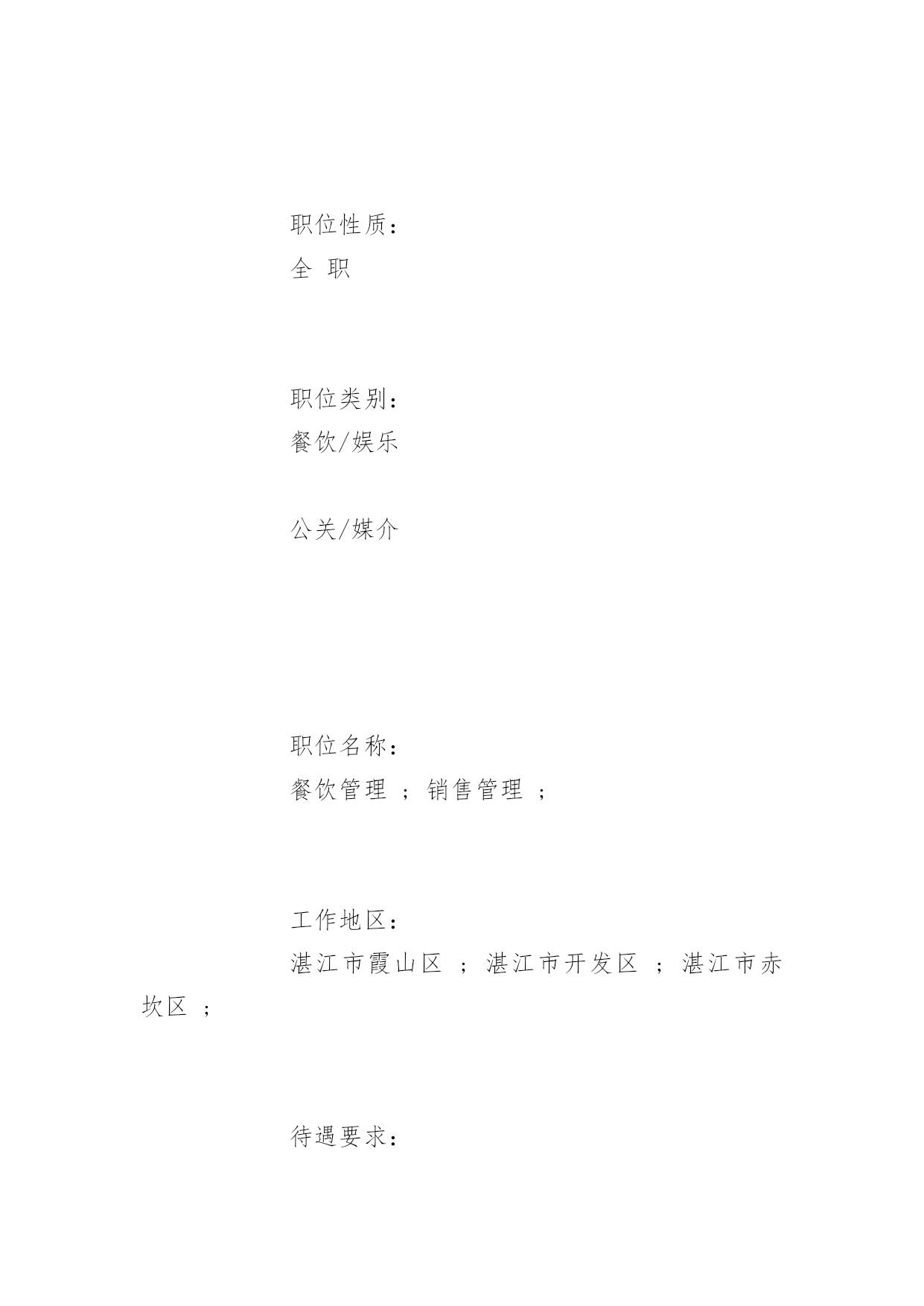 职位性质：

全 职

职位类别：

餐饮/娱乐

公关/媒介

职位名称：

餐饮管理 ；销售管理 ；

工作地区：

湛江市霞山区 ；湛江市开发区 ；湛江市赤坎区 ；

待遇要求：